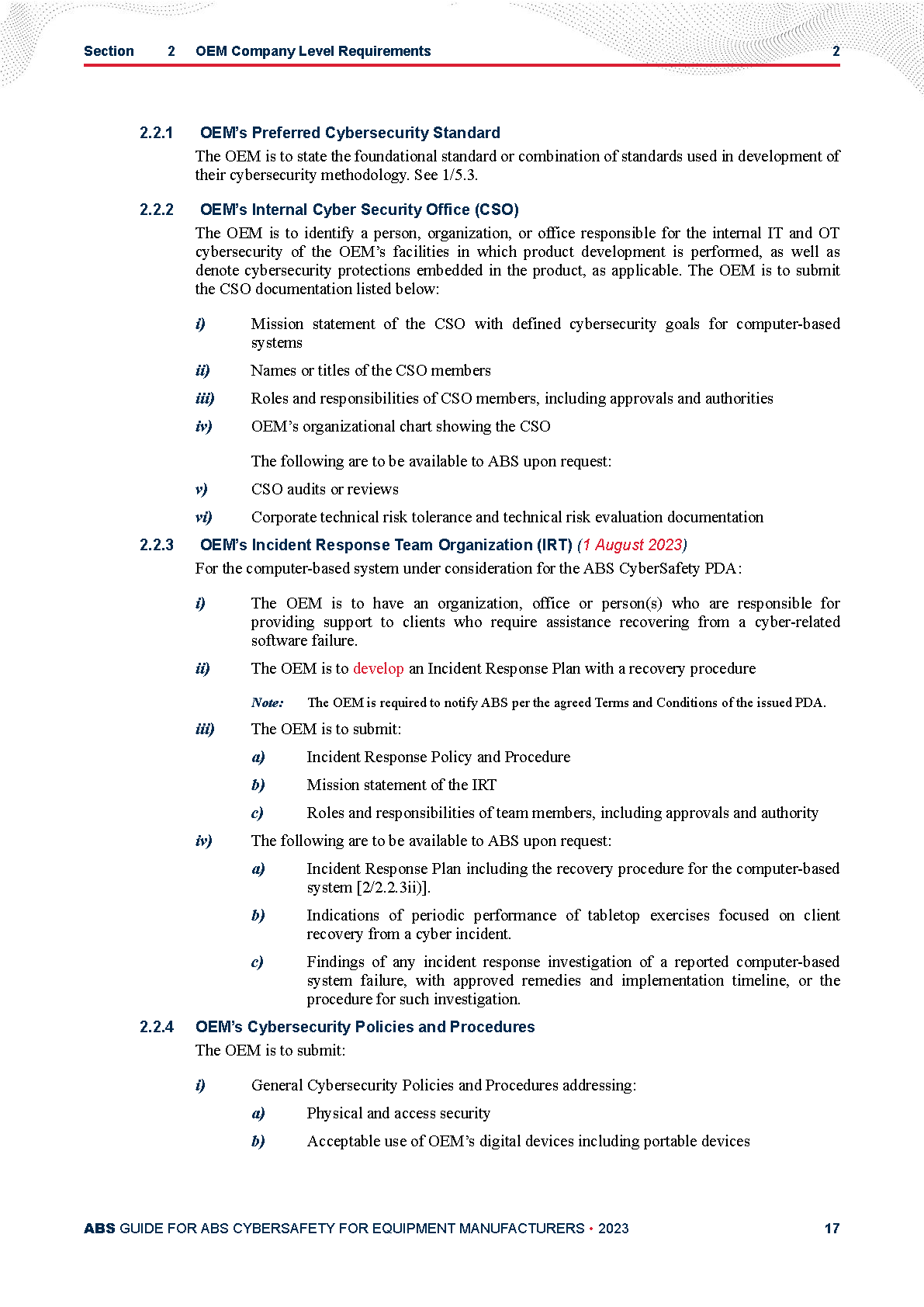 Section 2 OEM Company Level Requirements 2

2.2.1 OEM's Preferred Cybersecurity Standard

The OEM is to state the foundational standard or combination of standards used in development of their cybersecurity methodology. See 1/5.3.

2.2.2 OEM's Internal Cyber Security Office (CSO)

The OEM is to identify a person, organization, or office responsible for the internal IT and OT cybersecurity of the OEM's facilities in which product development is performed, as well as denote cybersecurity protections embedded in the product, as applicable. The OEM is to submit the CSO documentation listed below:

i) Mission statement of the CSO with defined cybersecurity goals for computer-based systems

ii) Names or titles of the CSO members

iii) Roles and responsibilities of CSO members, including approvals and authorities

iv) OEM's organizational chart showing the CSO

The following are to be available to ABS upon request:

v) CSO audits or reviews

vi) Corporate technical risk tolerance and technical risk evaluation documentation

2.2.3 OEM's Incident Response Team Organization (IRT) (1 August 2023)

For the computer-based system under consideration for the ABS CyberSafety PDA:

i) The OEM is to have an organization, office or person(s) who are responsible for providing support to clients who require assistance recovering from a cyber-related software failure.

ii) The OEM is to develop an Incident Response Plan with a recovery procedure

Note: The OEM is required to notify ABS per the agreed Terms and Conditions of the issued PDA.

iii) The OEM is to submit:

a) Incident Response Policy and Procedure

b) Mission statement of the IRT

c) Roles and responsibilities of team members, including approvals and authority

iv) The following are to be available to ABS upon request:

a) Incident Response Plan including the recovery procedure for the computer-based system [2/2.2.3ii)].

b) Indications of periodic performance of tabletop exercises focused on client recovery from a cyber incident.

c) Findings of any incident response investigation of a reported computer-based system failure, with approved remedies and implementation timeline, or the procedure for such investigation.

2.2.4 OEM's Cybersecurity Policies and Procedures

The OEM is to submit:

i) General Cybersecurity Policies and Procedures addressing:

a) Physical and access security

b) Acceptable use of OEM's digital devices including portable devices

ABS GUIDE FOR ABS CYBERSAFETY FOR EQUIPMENT MANUFACTURERS • 2023 17